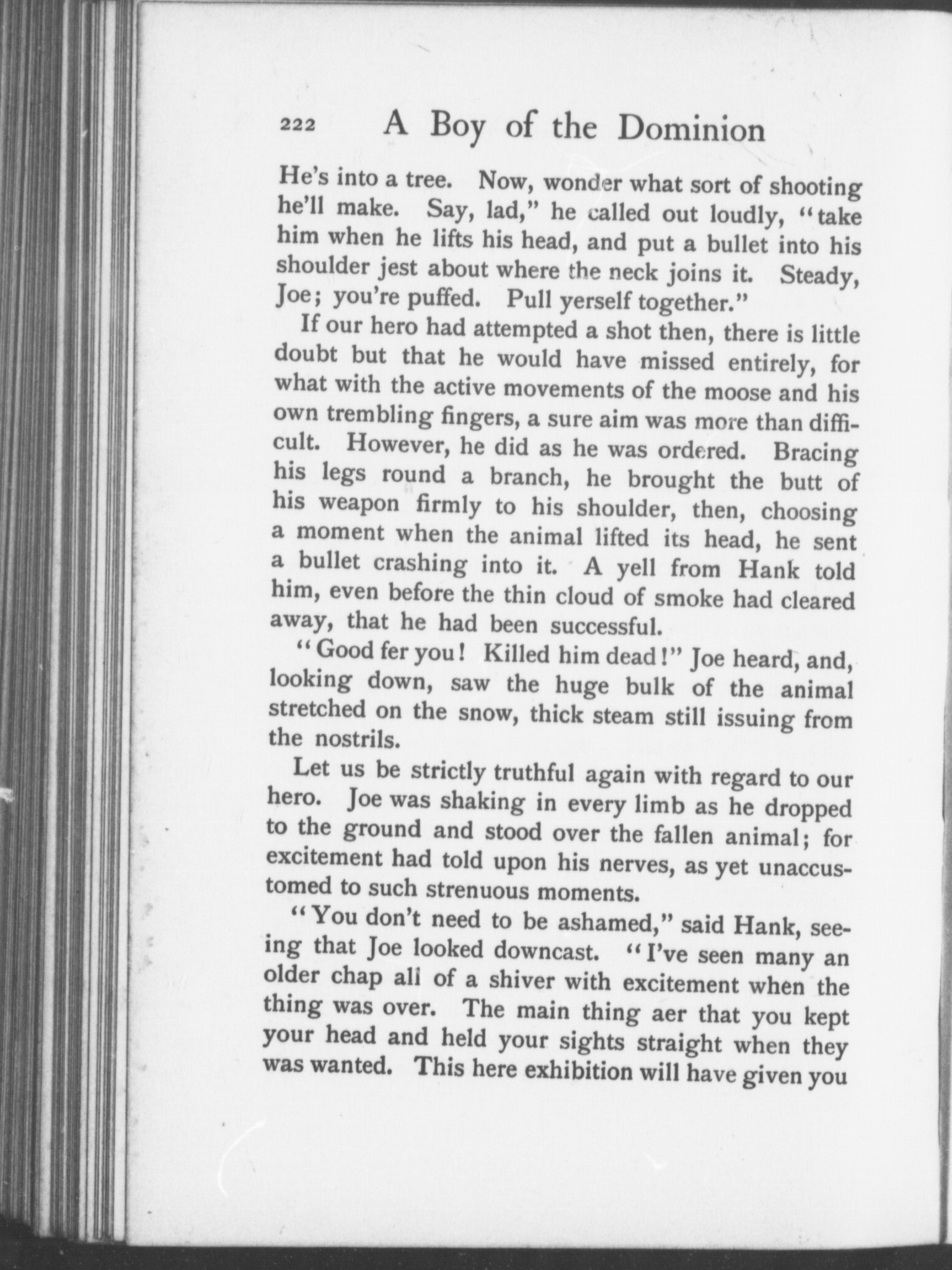 222 A Boy of the Dominion

He's into a tree. Now, wonder what sort of shooting he'll make. Say, lad," he called out loudly, "take him when he lifts his head, and put a bullet into his shoulder jest about where the neck joins it. Steady, Joe; you're puffed. Pull yerself together."

If our hero had attempted a shot then, there is little doubt but that he would have missed entirely, for what with the active movements of the moose and his own trembling fingers, a sure aim was more than difficult. However, he did as he was ordered. Bracing his legs round a branch, he brought the butt of his weapon firmly to his shoulder, then, choosing a moment when the animal lifted its head, he sent a bullet crashing into it. A yell from Hank told him, even before the thin cloud of smoke had cleared away, that he had been successful.

"Good fer you! Killed him dead!" Joe heard, and, looking down, saw the huge bulk of the animal stretched on the snow, thick steam still issuing from the nostrils.

Let us be strictly truthful again with regard to our hero. Joe was shaking in every limb as he dropped to the ground and stood over the fallen animal; for excitement had told upon his nerves, as yet unaccustomed to such strenuous moments.

"You don't need to be ashamed," said Hank, seeing that Joe looked downcast. "I've seen many an older chap all of a shiver with excitement when the thing was over. The main thing aer that you kept your head and held your sights straight when they was wanted. This here exhibition will have given you